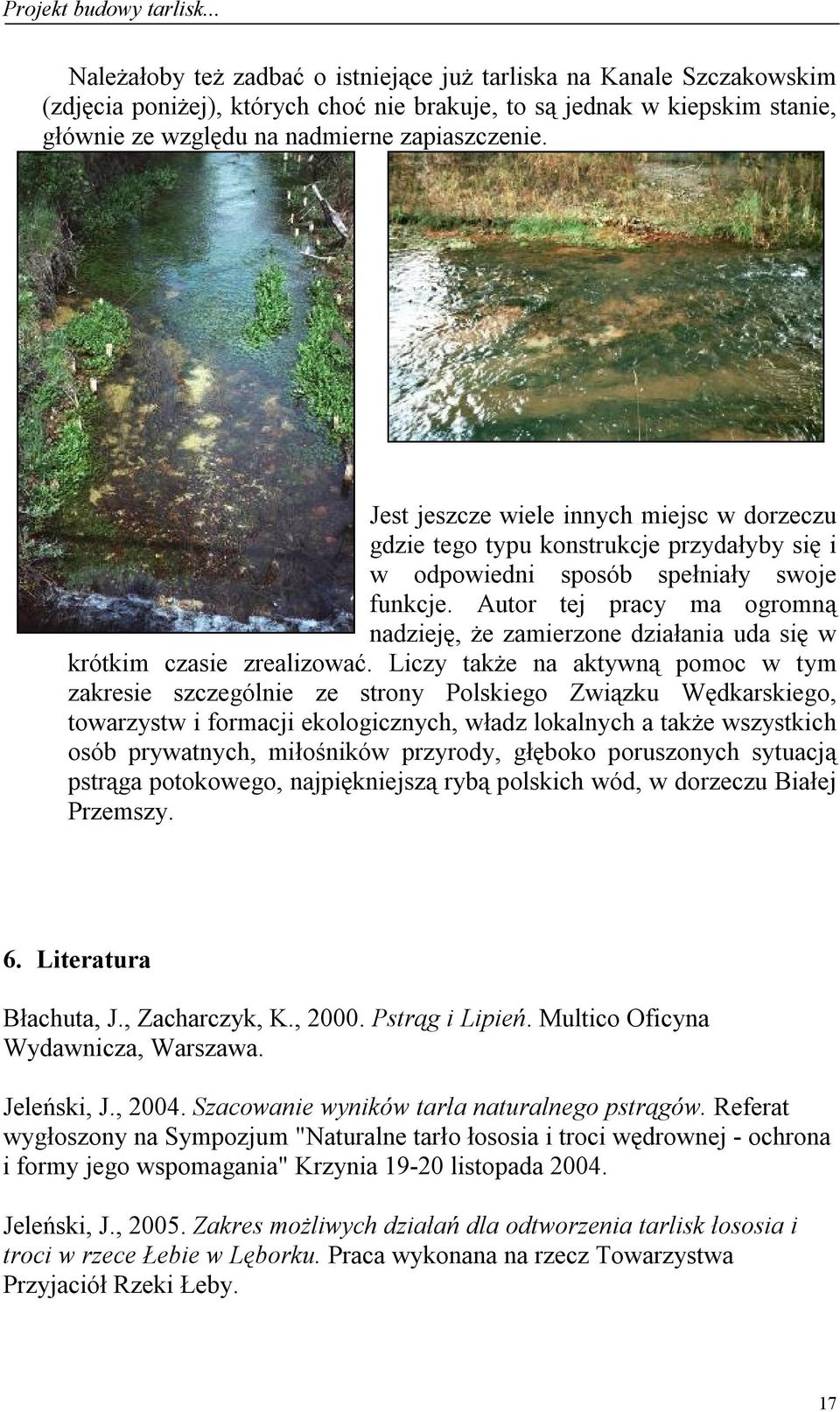 Projekt budowy tarlisk...

Należałoby też zadbać o istniejące już tarliska na Kanale Szczakowskim (zdjęcia poniżej), których choć nie brakuje, to są jednak w kiepskim stanie, głównie ze względu na nadmierne zapiaszczenie.

Jest jeszcze wiele innych miejsc w dorzeczu gdzie tego typu konstrukcje przydałyby się i w odpowiedni sposób spełniały swoje funkcje. Autor tej pracy ma ogromną nadzieję, że zamierzone działania uda się w krótkim czasie zrealizować. Liczy także na aktywną pomoc w tym zakresie szczególnie ze strony Polskiego Związku Wędkarskiego, towarzystw i formacji ekologicznych, władz lokalnych a także wszystkich osób prywatnych, miłośników przyrody, głęboko poruszonych sytuacją pstrąga potokowego, najpiękniejszą rybą polskich wód, w dorzeczu Białej Przemszy.

6. Literatura

Błachuta, J., Zacharczyk, K., 2000. Pstrąg i Lipień. Multico Oficyna Wydawnicza, Warszawa.

Jeleński, J., 2004. Szacowanie wyników tarła naturalnego pstrągów. Referat wygłoszony na Sympozjum "Naturalne tarło łososia i troci wędrownej - ochrona i formy jego wspomagania" Krzynia 19-20 listopada 2004.

Jeleński, J., 2005. Zakres możliwych działań dla odtworzenia tarlisk łososia i troci w rzece Łebie w Lęborku. Praca wykonana na rzecz Towarzystwa Przyjaciół Rzeki Łeby.

17